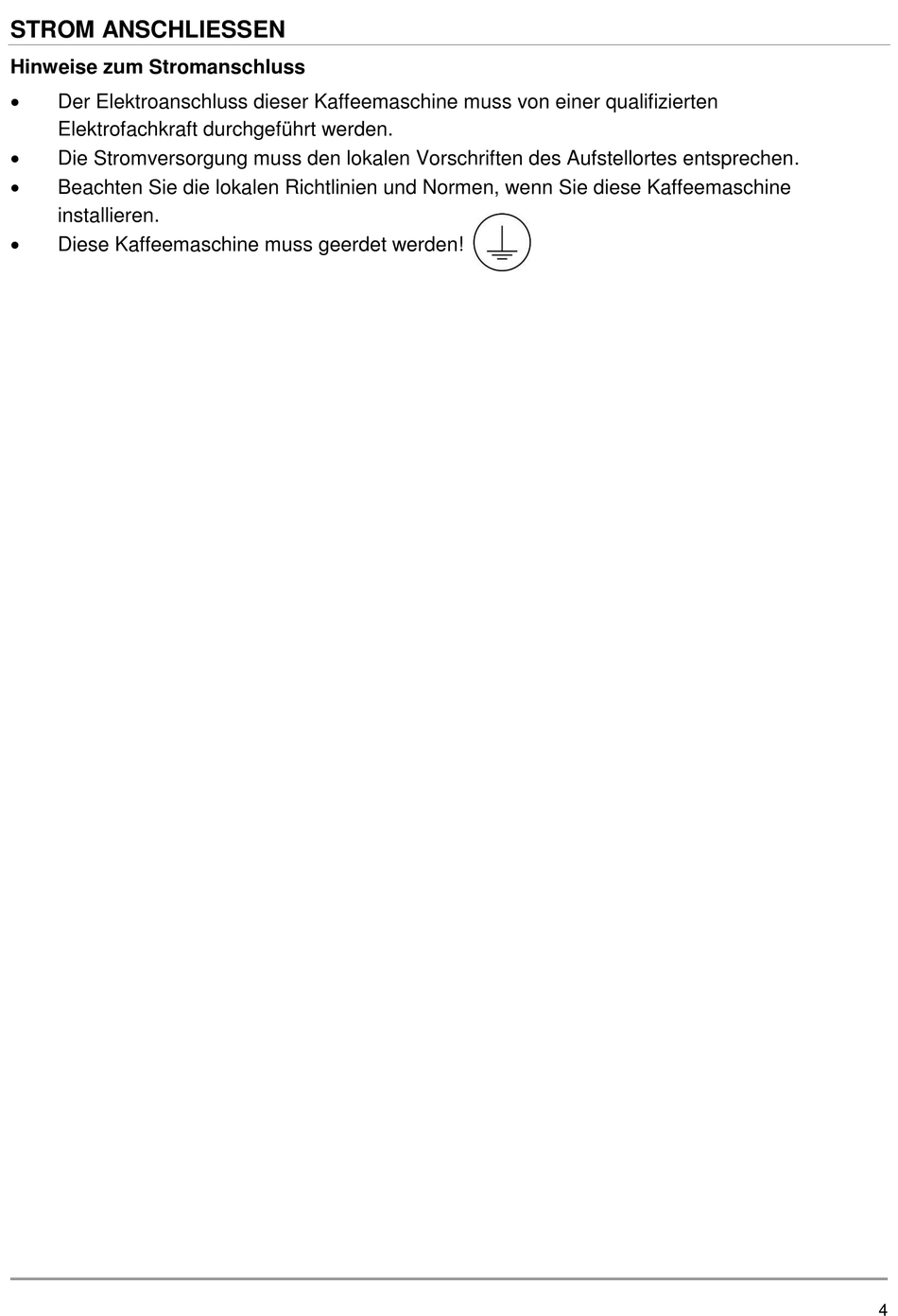 STROM ANSCHLIESSEN

Hinweise zum Stromanschluss

• Der Elektroanschluss dieser Kaffeemaschine muss von einer qualifizierten Elektrofachkraft durchgeführt werden.
• Die Stromversorgung muss den lokalen Vorschriften des Aufstellortes entsprechen.
• Beachten Sie die lokalen Richtlinien und Normen, wenn Sie diese Kaffeemaschine installieren.
• Diese Kaffeemaschine muss geerdet werden!

4